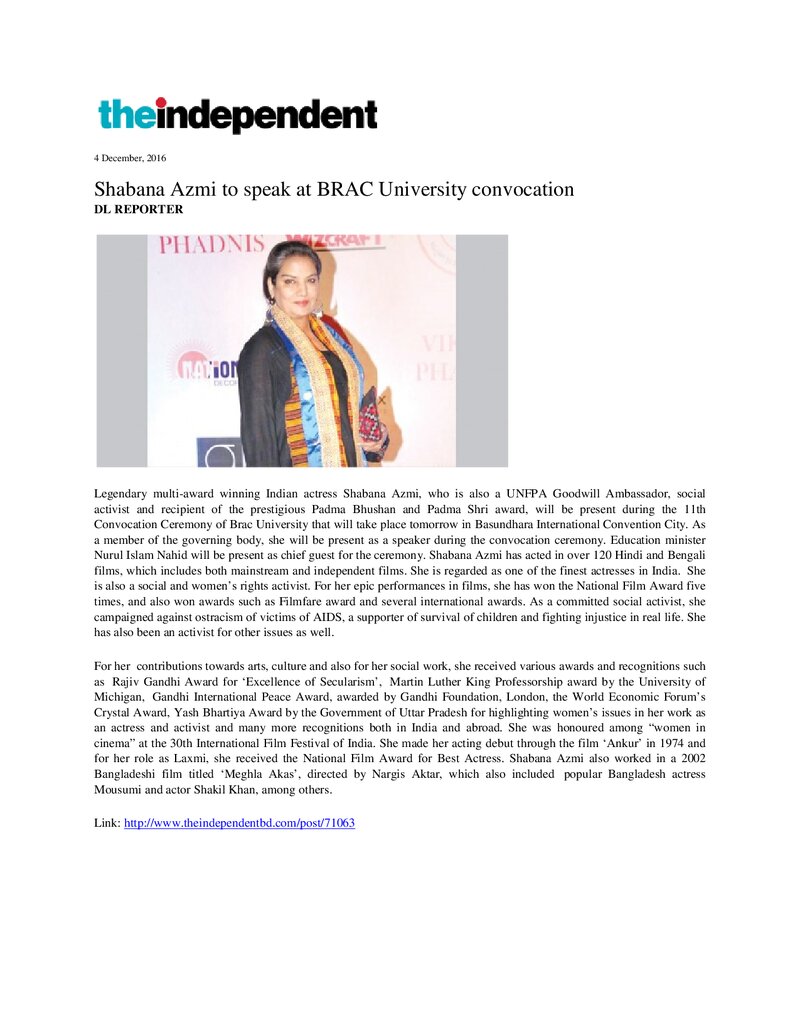 theindependent

4 December, 2016

Shabana Azmi to speak at BRAC University convocation
DL REPORTER

Legendary multi-award winning Indian actress Shabana Azmi, who is also a UNFPA Goodwill Ambassador, social activist and recipient of the prestigious Padma Bhushan and Padma Shri award, will be present during the 11th Convocation Ceremony of Brac University that will take place tomorrow in Basundhara International Convention City. As a member of the governing body, she will be present as a speaker during the convocation ceremony. Education minister Nurul Islam Nahid will be present as chief guest for the ceremony. Shabana Azmi has acted in over 120 Hindi and Bengali films, which includes both mainstream and independent films. She is regarded as one of the finest actresses in India. She is also a social and women's rights activist. For her epic performances in films, she has won the National Film Award five times, and also won awards such as Filmfare award and several international awards. As a committed social activist, she campaigned against ostracism of victims of AIDS, a supporter of survival of children and fighting injustice in real life. She has also been an activist for other issues as well.

For her contributions towards arts, culture and also for her social work, she received various awards and recognitions such as Rajiv Gandhi Award for 'Excellence of Secularism', Martin Luther King Professorship award by the University of Michigan, Gandhi International Peace Award, awarded by Gandhi Foundation, London, the World Economic Forum's Crystal Award, Yash Bhartiya Award by the Government of Uttar Pradesh for highlighting women's issues in her work as an actress and activist and many more recognitions both in India and abroad. She was honoured among "women in cinema" at the 30th International Film Festival of India. She made her acting debut through the film 'Ankur' in 1974 and for her role as Laxmi, she received the National Film Award for Best Actress. Shabana Azmi also worked in a 2002 Bangladeshi film titled 'Meghla Akas', directed by Nargis Aktar, which also included popular Bangladesh actress Mousumi and actor Shakil Khan, among others.

Link: http://www.theindependentbd.com/post/71063